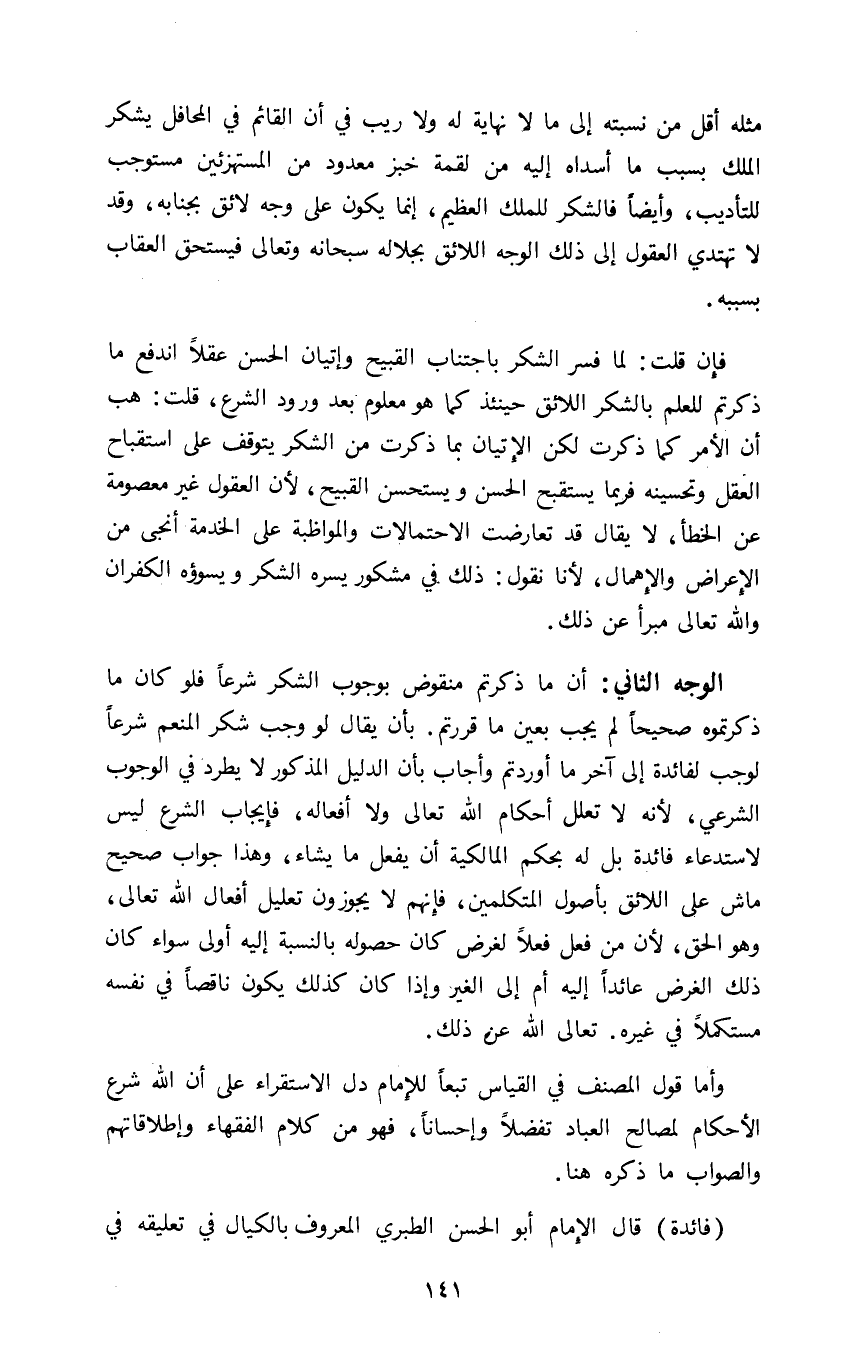 مثله أقل من نسبته إلى ما لا نهاية له ولا ريب في أن القائم في المحافل يشكر الملك بسبب ما أسداه إليه من لقمة خبز معدود من المستهزئين مستوجب للتأديب، وأيضاً فالشكر للملك العظيم، إنما يكون على وجه لائق بجنابه، وقد لا تهتدي العقول إلى ذلك الوجه اللائق بجلاله سبحانه وتعالى فيستحق العقاب بسببه.

فإن قلت: لما فسر الشكر باجتناب القبيح وإتيان الحسن عقلاً اندفع ما ذكرتم للعلم بالشكر اللائق حينئذ كما هو معلوم بعد ورود الشرع، قلت: هب أن الأمر كما ذكرت لكن الإتيان بما ذكرت من الشكر يتوقف على استقباح العقل وتحسينه فربما يستقبح الحسن و يستحسن القبيح، لأن العقول غير معصومة عن الخطأ، لا يقال قد تعارضت الاحتمالات والمواظبة على الخدمة أنجى من الإعراض والإهمال، لأنا نقول: ذلك في مشكور يسره الشكر و يسوؤه الكفران والله تعالى مبرأ عن ذلك.

الوجه الثاني: أن ما ذكرتم منقوض بوجوب الشكر شرعاً فلو كان ما ذكرتموه صحيحاً لم يجب بعين ما قررتم. بأن يقال لو وجب شكر المنعم شرعاً لوجب لفائدة إلى آخر ما أوردتم وأجاب بأن الدليل المذكور لا يطرد في الوجوب الشرعي، لأنه لا تعلل أحكام الله تعالى ولا أفعاله، فإيجاب الشرع ليس لاستدعاء فائدة بل له بحكم المالكية أن يفعل ما يشاء، وهذا جواب صحيح ماش على اللائق بأصول المتكلمين، فإنهم لا يجوزون تعليل أفعال الله تعالى، وهو الحق، لأن من فعل فعلاً لغرض كان حصوله بالنسبة إليه أولى سواء كان ذلك الغرض عائداً إليه أم إلى الغير وإذا كان كذلك يكون ناقصاً في نفسه مستكملاً في غيره. تعالى الله عن ذلك.

وأما قول المصنف في القياس تبعاً للإمام دل الاستقراء على أن الله شرع الأحكام لمصالح العباد تفضلاً وإحساناً، فهو من كلام الفقهاء وإطلاقاتهم والصواب ما ذكره هنا.

(فائدة) قال الإمام أبو الحسن الطبري المعروف بالكيال في تعليقه في

١٤١